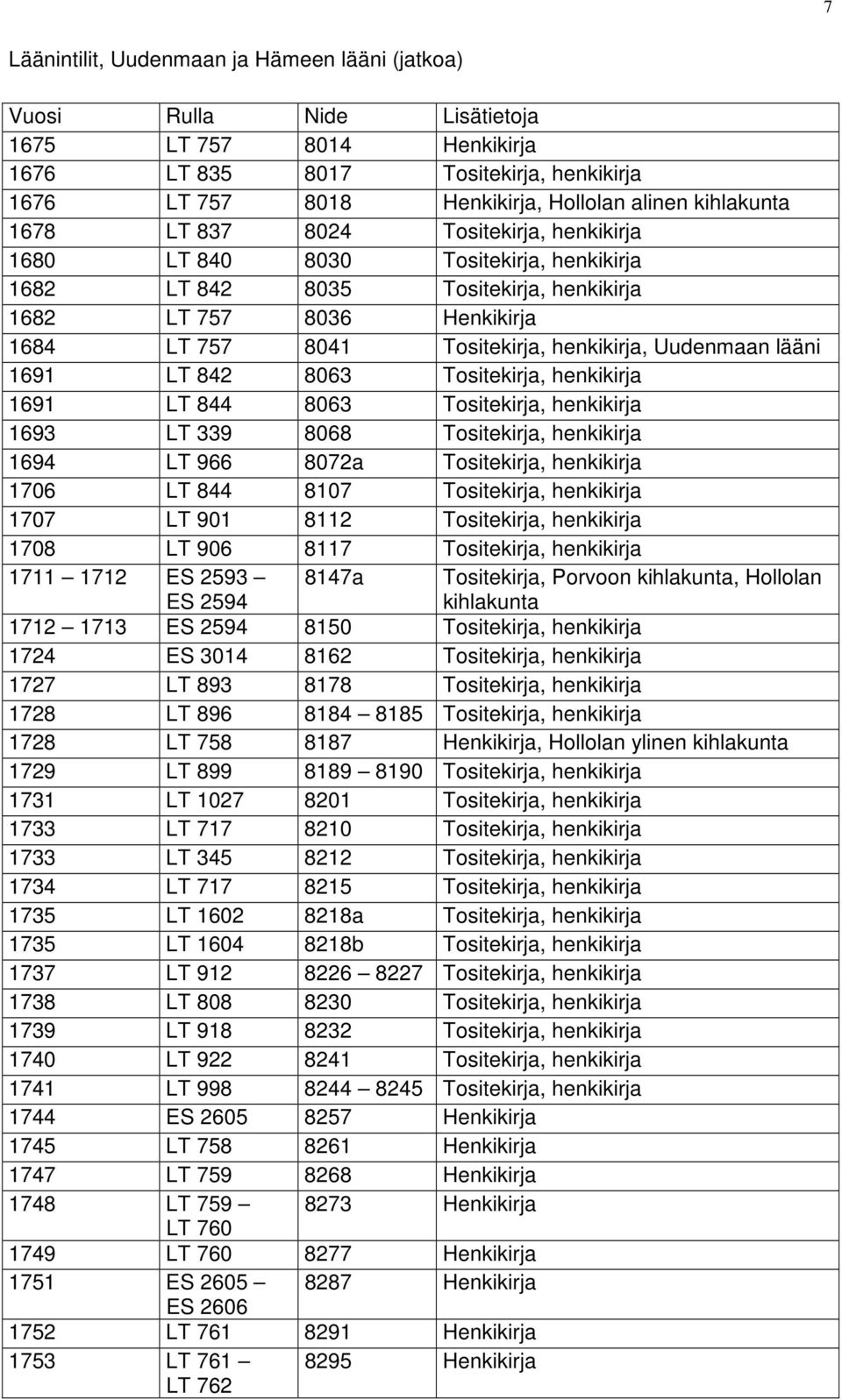 7

Läänintilit, Uudenmaan ja Hämeen lääni (jatkoa)

| Vuosi | Rulla | Nide | Lisätietoja |
|---|---|---|---|
| 1675 | LT 757 | 8014 | Henkikirja |
| 1676 | LT 835 | 8017 | Tositekirja, henkikirja |
| 1676 | LT 757 | 8018 | Henkikirja, Hollolan alinen kihlakunta |
| 1678 | LT 837 | 8024 | Tositekirja, henkikirja |
| 1680 | LT 840 | 8030 | Tositekirja, henkikirja |
| 1682 | LT 842 | 8035 | Tositekirja, henkikirja |
| 1682 | LT 757 | 8036 | Henkikirja |
| 1684 | LT 757 | 8041 | Tositekirja, henkikirja, Uudenmaan lääni |
| 1691 | LT 842 | 8063 | Tositekirja, henkikirja |
| 1691 | LT 844 | 8063 | Tositekirja, henkikirja |
| 1693 | LT 339 | 8068 | Tositekirja, henkikirja |
| 1694 | LT 966 | 8072a | Tositekirja, henkikirja |
| 1706 | LT 844 | 8107 | Tositekirja, henkikirja |
| 1707 | LT 901 | 8112 | Tositekirja, henkikirja |
| 1708 | LT 906 | 8117 | Tositekirja, henkikirja |
| 1711 – 1712 | ES 2593 – ES 2594 | 8147a | Tositekirja, Porvoon kihlakunta, Hollolan kihlakunta |
| 1712 – 1713 | ES 2594 | 8150 | Tositekirja, henkikirja |
| 1724 | ES 3014 | 8162 | Tositekirja, henkikirja |
| 1727 | LT 893 | 8178 | Tositekirja, henkikirja |
| 1728 | LT 896 | 8184 – 8185 | Tositekirja, henkikirja |
| 1728 | LT 758 | 8187 | Henkikirja, Hollolan ylinen kihlakunta |
| 1729 | LT 899 | 8189 – 8190 | Tositekirja, henkikirja |
| 1731 | LT 1027 | 8201 | Tositekirja, henkikirja |
| 1733 | LT 717 | 8210 | Tositekirja, henkikirja |
| 1733 | LT 345 | 8212 | Tositekirja, henkikirja |
| 1734 | LT 717 | 8215 | Tositekirja, henkikirja |
| 1735 | LT 1602 | 8218a | Tositekirja, henkikirja |
| 1735 | LT 1604 | 8218b | Tositekirja, henkikirja |
| 1737 | LT 912 | 8226 – 8227 | Tositekirja, henkikirja |
| 1738 | LT 808 | 8230 | Tositekirja, henkikirja |
| 1739 | LT 918 | 8232 | Tositekirja, henkikirja |
| 1740 | LT 922 | 8241 | Tositekirja, henkikirja |
| 1741 | LT 998 | 8244 – 8245 | Tositekirja, henkikirja |
| 1744 | ES 2605 | 8257 | Henkikirja |
| 1745 | LT 758 | 8261 | Henkikirja |
| 1747 | LT 759 | 8268 | Henkikirja |
| 1748 | LT 759 – LT 760 | 8273 | Henkikirja |
| 1749 | LT 760 | 8277 | Henkikirja |
| 1751 | ES 2605 – ES 2606 | 8287 | Henkikirja |
| 1752 | LT 761 | 8291 | Henkikirja |
| 1753 | LT 761 – LT 762 | 8295 | Henkikirja |